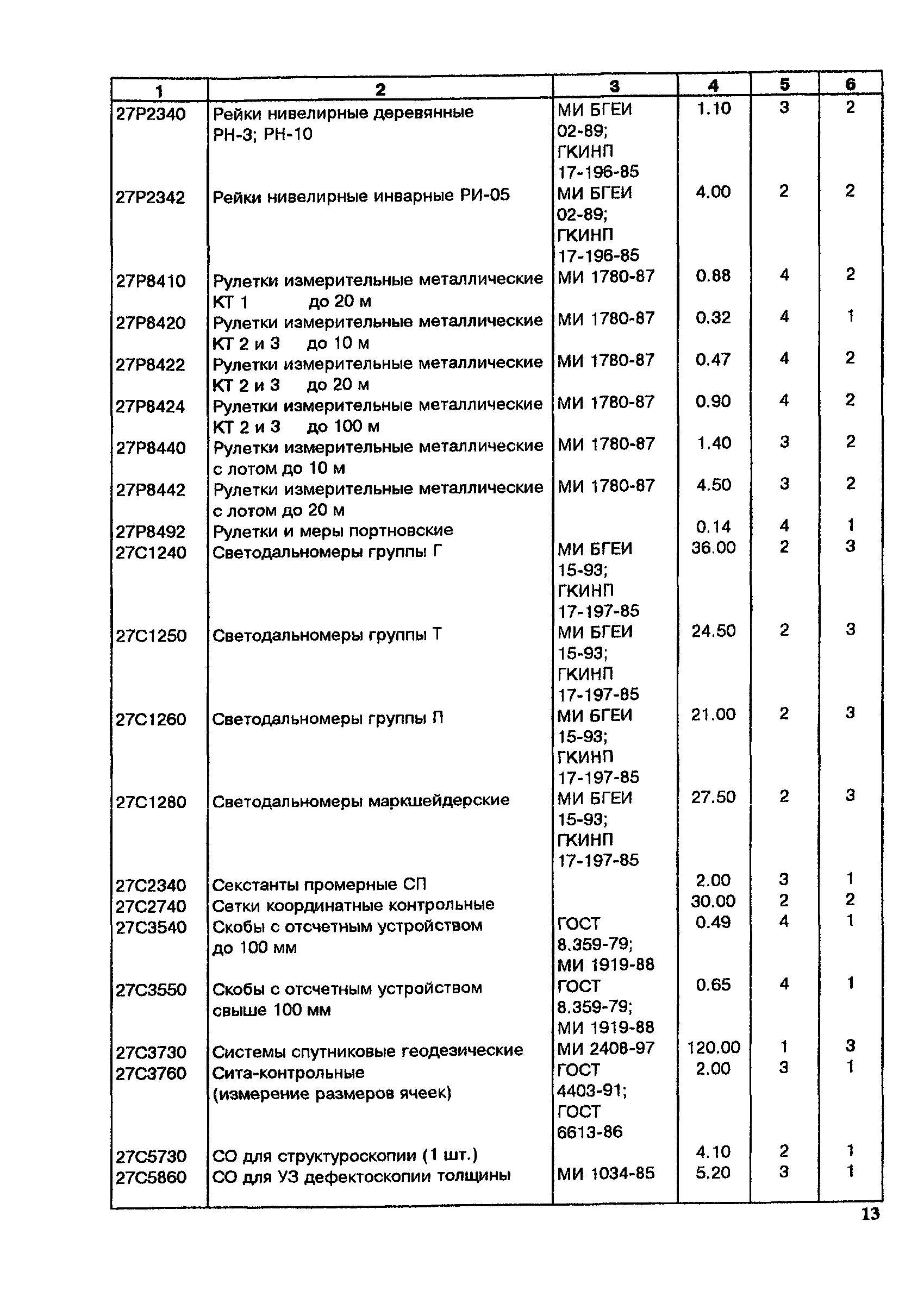 | 1 | 2 | 3 | 4 | 5 | 6 |
|---|---|---|---|---|---|
| 27Р2340 | Рейки нивелирные деревянные РН-3; РН-10 | МИ БГЕИ 02-89; ГКИНП 17-196-85 | 1.10 | 3 | 2 |
| 27Р2342 | Рейки нивелирные инварные РИ-05 | МИ БГЕИ 02-89; ГКИНП 17-196-85 | 4.00 | 2 | 2 |
| 27Р8410 | Рулетки измерительные металлические КТ 1 до 20 м | МИ 1780-87 | 0.88 | 4 | 2 |
| 27Р8420 | Рулетки измерительные металлические КТ 2 и 3 до 10 м | МИ 1780-87 | 0.32 | 4 | 1 |
| 27Р8422 | Рулетки измерительные металлические КТ 2 и 3 до 20 м | МИ 1780-87 | 0.47 | 4 | 2 |
| 27Р8424 | Рулетки измерительные металлические КТ 2 и 3 до 100 м | МИ 1780-87 | 0.90 | 4 | 2 |
| 27Р8440 | Рулетки измерительные металлические с лотом до 10 м | МИ 1780-87 | 1.40 | 3 | 2 |
| 27Р8442 | Рулетки измерительные металлические с лотом до 20 м | МИ 1780-87 | 4.50 | 3 | 2 |
| 27Р8492 | Рулетки и меры портновские | | 0.14 | 4 | 1 |
| 27С1240 | Светодальномеры группы Г | МИ БГЕИ 15-93; ГКИНП 17-197-85 | 36.00 | 2 | 3 |
| 27С1250 | Светодальномеры группы Т | МИ БГЕИ 15-93; ГКИНП 17-197-85 | 24.50 | 2 | 3 |
| 27С1260 | Светодальномеры группы П | МИ БГЕИ 15-93; ГКИНП 17-197-85 | 21.00 | 2 | 3 |
| 27С1280 | Светодальномеры маркшейдерские | МИ БГЕИ 15-93; ГКИНП 17-197-85 | 27.50 | 2 | 3 |
| 27С2340 | Секстанты промерные СП | | 2.00 | 3 | 1 |
| 27С2740 | Сетки координатные контрольные | | 30.00 | 2 | 2 |
| 27С3540 | Скобы с отсчетным устройством до 100 мм | ГОСТ 8.359-79; МИ 1919-88 | 0.49 | 4 | 1 |
| 27С3550 | Скобы с отсчетным устройством свыше 100 мм | ГОСТ 8.359-79; МИ 1919-88 | 0.65 | 4 | 1 |
| 27С3730 | Системы спутниковые геодезические | МИ 2408-97 | 120.00 | 1 | 3 |
| 27С3760 | Сита-контрольные (измерение размеров ячеек) | ГОСТ 4403-91; ГОСТ 6613-86 | 2.00 | 3 | 1 |
| 27С5730 | СО для структуроскопии (1 шт.) | | 4.10 | 2 | 1 |
| 27С5860 | СО для УЗ дефектоскопии толщины | МИ 1034-85 | 5.20 | 3 | 1 |

13